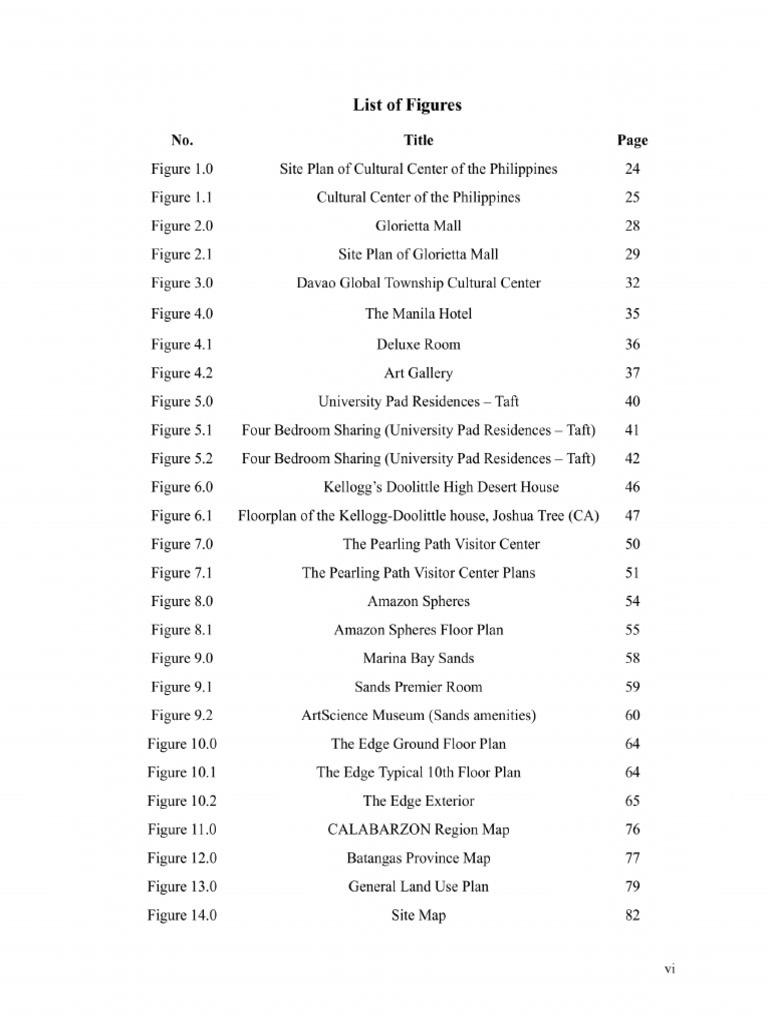 List of Figures

| No. | Title | Page |
|---|---|---|
| Figure 1.0 | Site Plan of Cultural Center of the Philippines | 24 |
| Figure 1.1 | Cultural Center of the Philippines | 25 |
| Figure 2.0 | Glorietta Mall | 28 |
| Figure 2.1 | Site Plan of Glorietta Mall | 29 |
| Figure 3.0 | Davao Global Township Cultural Center | 32 |
| Figure 4.0 | The Manila Hotel | 35 |
| Figure 4.1 | Deluxe Room | 36 |
| Figure 4.2 | Art Gallery | 37 |
| Figure 5.0 | University Pad Residences – Taft | 40 |
| Figure 5.1 | Four Bedroom Sharing (University Pad Residences – Taft) | 41 |
| Figure 5.2 | Four Bedroom Sharing (University Pad Residences – Taft) | 42 |
| Figure 6.0 | Kellogg's Doolittle High Desert House | 46 |
| Figure 6.1 | Floorplan of the Kellogg-Doolittle house, Joshua Tree (CA) | 47 |
| Figure 7.0 | The Pearling Path Visitor Center | 50 |
| Figure 7.1 | The Pearling Path Visitor Center Plans | 51 |
| Figure 8.0 | Amazon Spheres | 54 |
| Figure 8.1 | Amazon Spheres Floor Plan | 55 |
| Figure 9.0 | Marina Bay Sands | 58 |
| Figure 9.1 | Sands Premier Room | 59 |
| Figure 9.2 | ArtScience Museum (Sands amenities) | 60 |
| Figure 10.0 | The Edge Ground Floor Plan | 64 |
| Figure 10.1 | The Edge Typical 10th Floor Plan | 64 |
| Figure 10.2 | The Edge Exterior | 65 |
| Figure 11.0 | CALABARZON Region Map | 76 |
| Figure 12.0 | Batangas Province Map | 77 |
| Figure 13.0 | General Land Use Plan | 79 |
| Figure 14.0 | Site Map | 82 |

vi